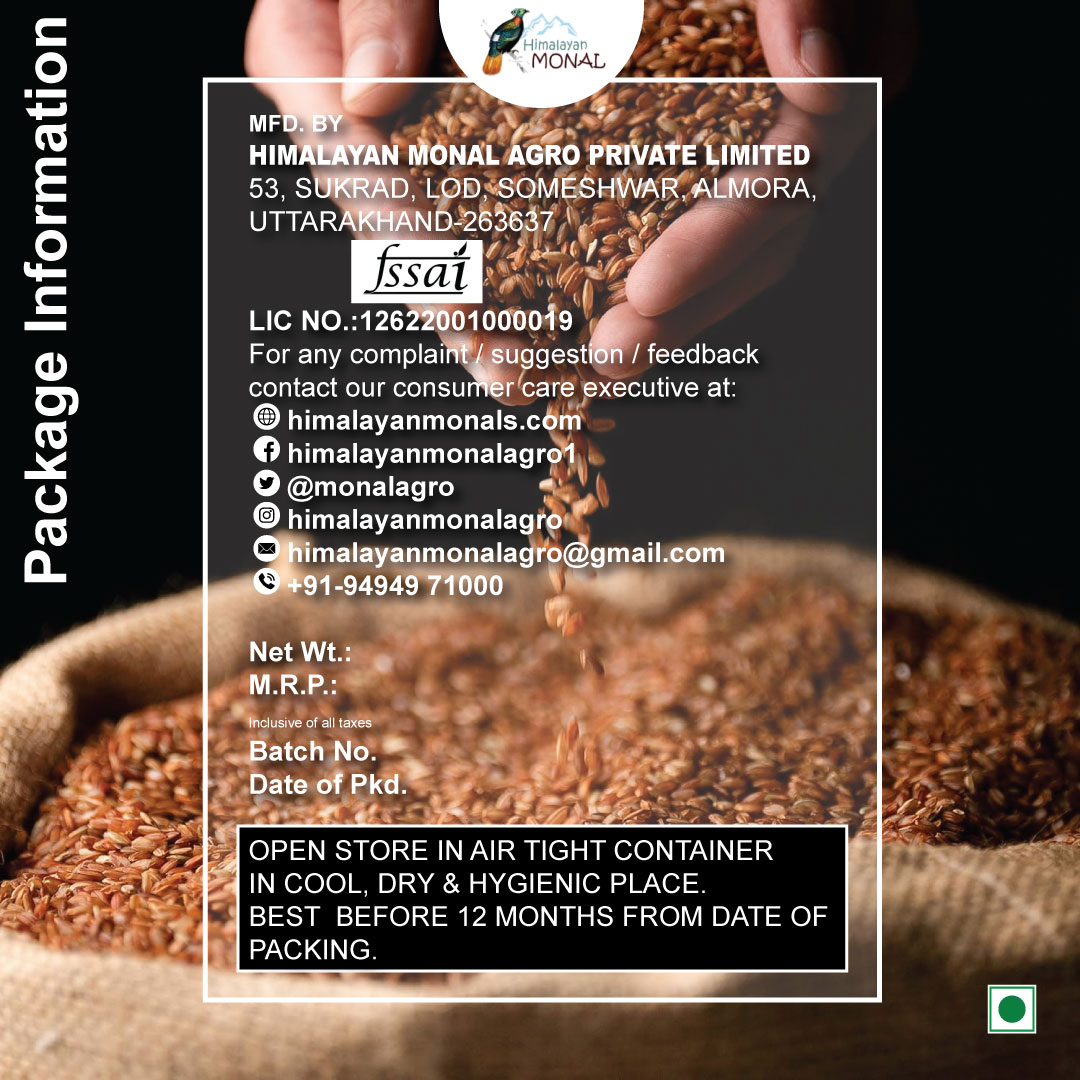 Package Information

Himalayan MONAL

MFD. BY
HIMALAYAN MONAL AGRO PRIVATE LIMITED
53, SUKRAD, LOD, SOMESHWAR, ALMORA, UTTARAKHAND-263637

fssai

LIC NO.:12622001000019
For any complaint / suggestion / feedback contact our consumer care executive at:
himalayanmonals.com
himalayanmonalagro1
@monalagro
himalayanmonalagro
himalayanmonalagro@gmail.com
+91-94949 71000

Net Wt.:
M.R.P.:
Inclusive of all taxes
Batch No.
Date of Pkd.

OPEN STORE IN AIR TIGHT CONTAINER IN COOL, DRY & HYGIENIC PLACE.
BEST BEFORE 12 MONTHS FROM DATE OF PACKING.